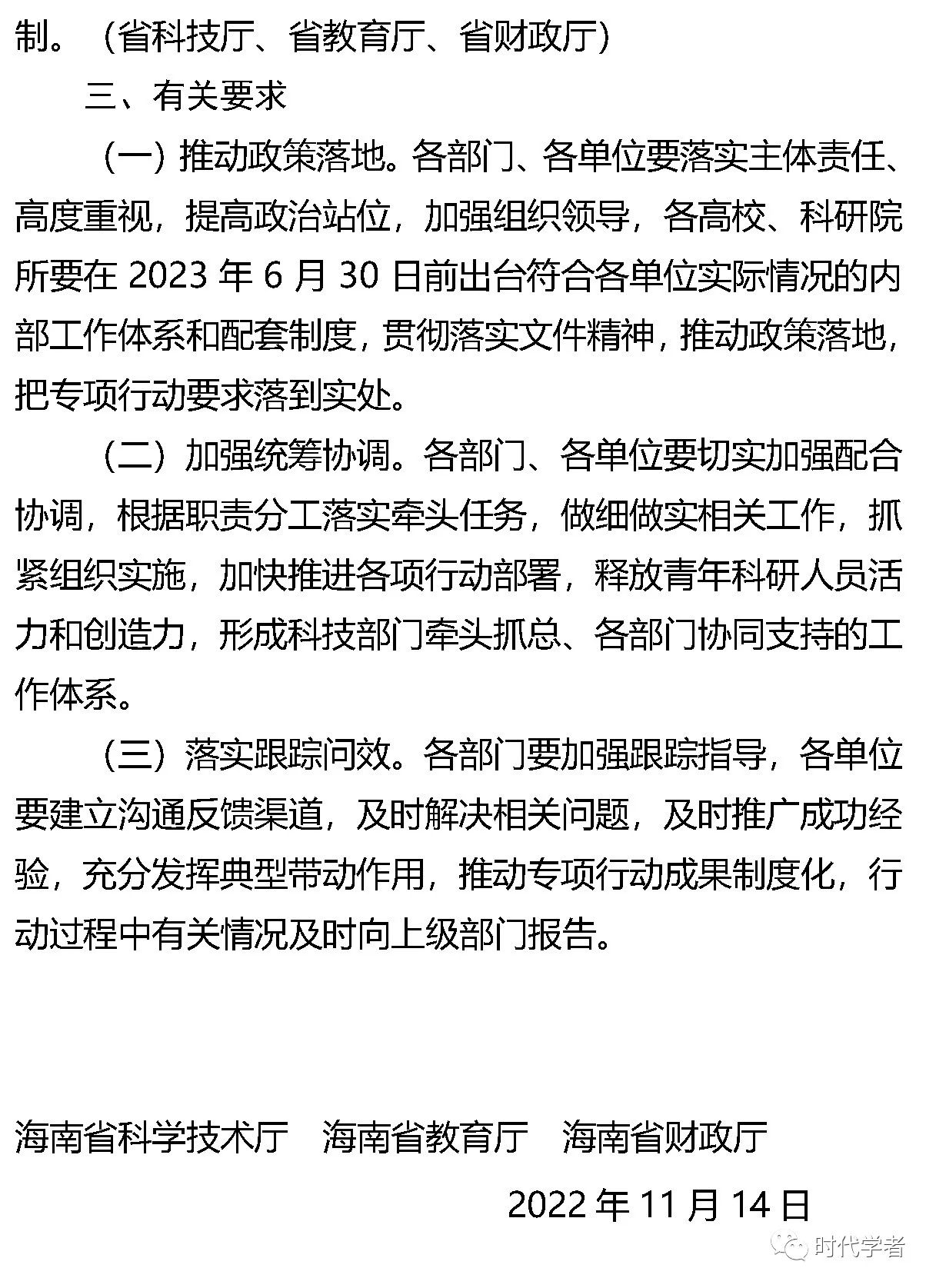 制。（省科技厅、省教育厅、省财政厅）

三、有关要求

（一）推动政策落地。各部门、各单位要落实主体责任、高度重视，提高政治站位，加强组织领导，各高校、科研院所要在 2023 年 6 月 30 日前出台符合各单位实际情况的内部工作体系和配套制度，贯彻落实文件精神，推动政策落地，把专项行动要求落到实处。

（二）加强统筹协调。各部门、各单位要切实加强配合协调，根据职责分工落实牵头任务，做细做实相关工作，抓紧组织实施，加快推进各项行动部署，释放青年科研人员活力和创造力，形成科技部门牵头抓总、各部门协同支持的工作体系。

（三）落实跟踪问效。各部门要加强跟踪指导，各单位要建立沟通反馈渠道，及时解决相关问题，及时推广成功经验，充分发挥典型带动作用，推动专项行动成果制度化，行动过程中有关情况及时向上级部门报告。

海南省科学技术厅　海南省教育厅　海南省财政厅

2022 年 11 月 14 日

时代学者